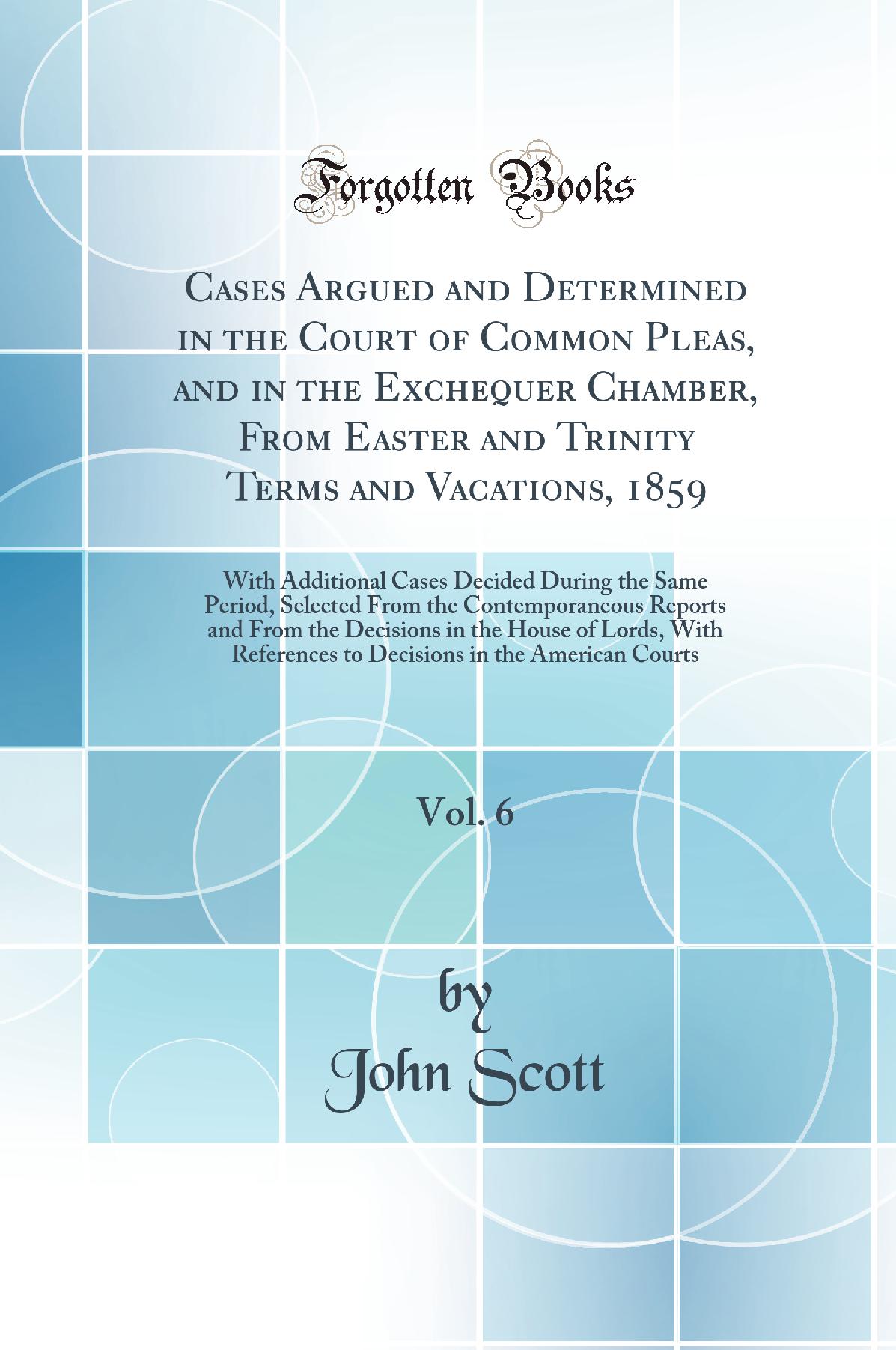 Forgotten Books

Cases Argued and Determined in the Court of Common Pleas, and in the Exchequer Chamber, From Easter and Trinity Terms and Vacations, 1859

With Additional Cases Decided During the Same Period, Selected From the Contemporaneous Reports and From the Decisions in the House of Lords, With References to Decisions in the American Courts

Vol. 6

by

John Scott